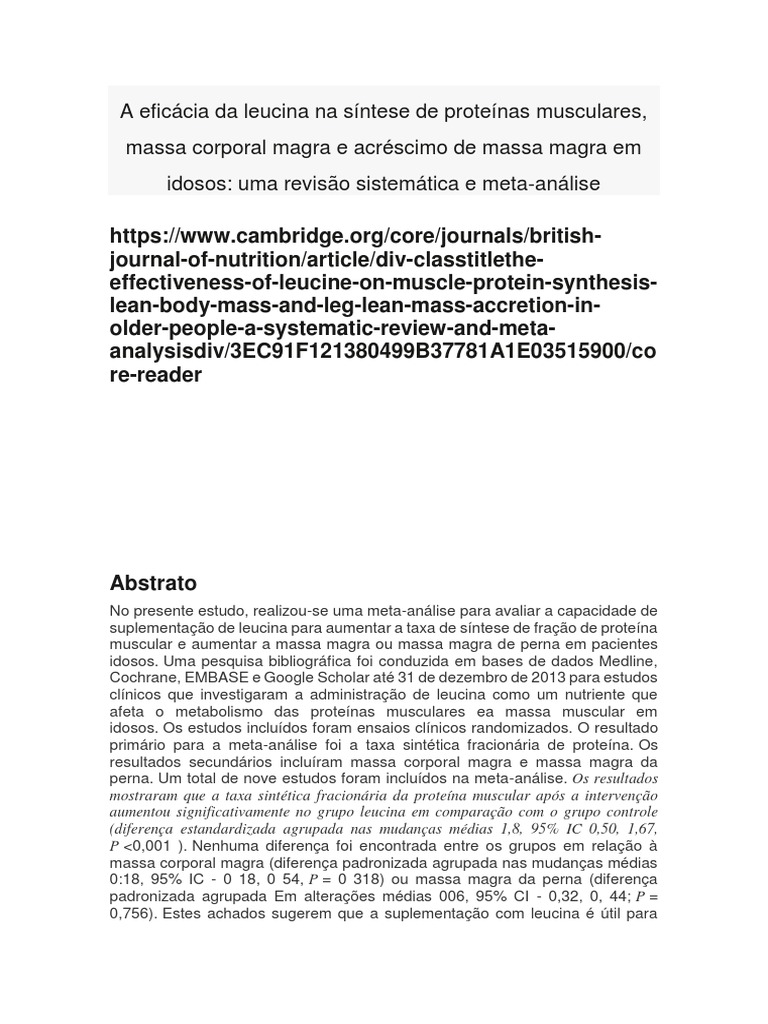 A eficácia da leucina na síntese de proteínas musculares, massa corporal magra e acréscimo de massa magra em idosos: uma revisão sistemática e meta-análise

https://www.cambridge.org/core/journals/british-journal-of-nutrition/article/div-classtitlethe-effectiveness-of-leucine-on-muscle-protein-synthesis-lean-body-mass-and-leg-lean-mass-accretion-in-older-people-a-systematic-review-and-meta-analysisdiv/3EC91F121380499B37781A1E03515900/core-reader

Abstrato

No presente estudo, realizou-se uma meta-análise para avaliar a capacidade de suplementação de leucina para aumentar a taxa de síntese de fração de proteína muscular e aumentar a massa magra ou massa magra de perna em pacientes idosos. Uma pesquisa bibliográfica foi conduzida em bases de dados Medline, Cochrane, EMBASE e Google Scholar até 31 de dezembro de 2013 para estudos clínicos que investigaram a administração de leucina como um nutriente que afeta o metabolismo das proteínas musculares ea massa muscular em idosos. Os estudos incluídos foram ensaios clínicos randomizados. O resultado primário para a meta-análise foi a taxa sintética fracionária de proteína. Os resultados secundários incluíram massa corporal magra e massa magra da perna. Um total de nove estudos foram incluídos na meta-análise. Os resultados mostraram que a taxa sintética fracionária da proteína muscular após a intervenção aumentou significativamente no grupo leucina em comparação com o grupo controle (diferença estandardizada agrupada nas mudanças médias 1,8, 95% IC 0,50, 1,67, P <0,001 ). Nenhuma diferença foi encontrada entre os grupos em relação à massa corporal magra (diferença padronizada agrupada nas mudanças médias 0:18, 95% IC - 0 18, 0 54, P = 0 318) ou massa magra da perna (diferença padronizada agrupada Em alterações médias 006, 95% CI - 0,32, 0, 44; P = 0,756). Estes achados sugerem que a suplementação com leucina é útil para